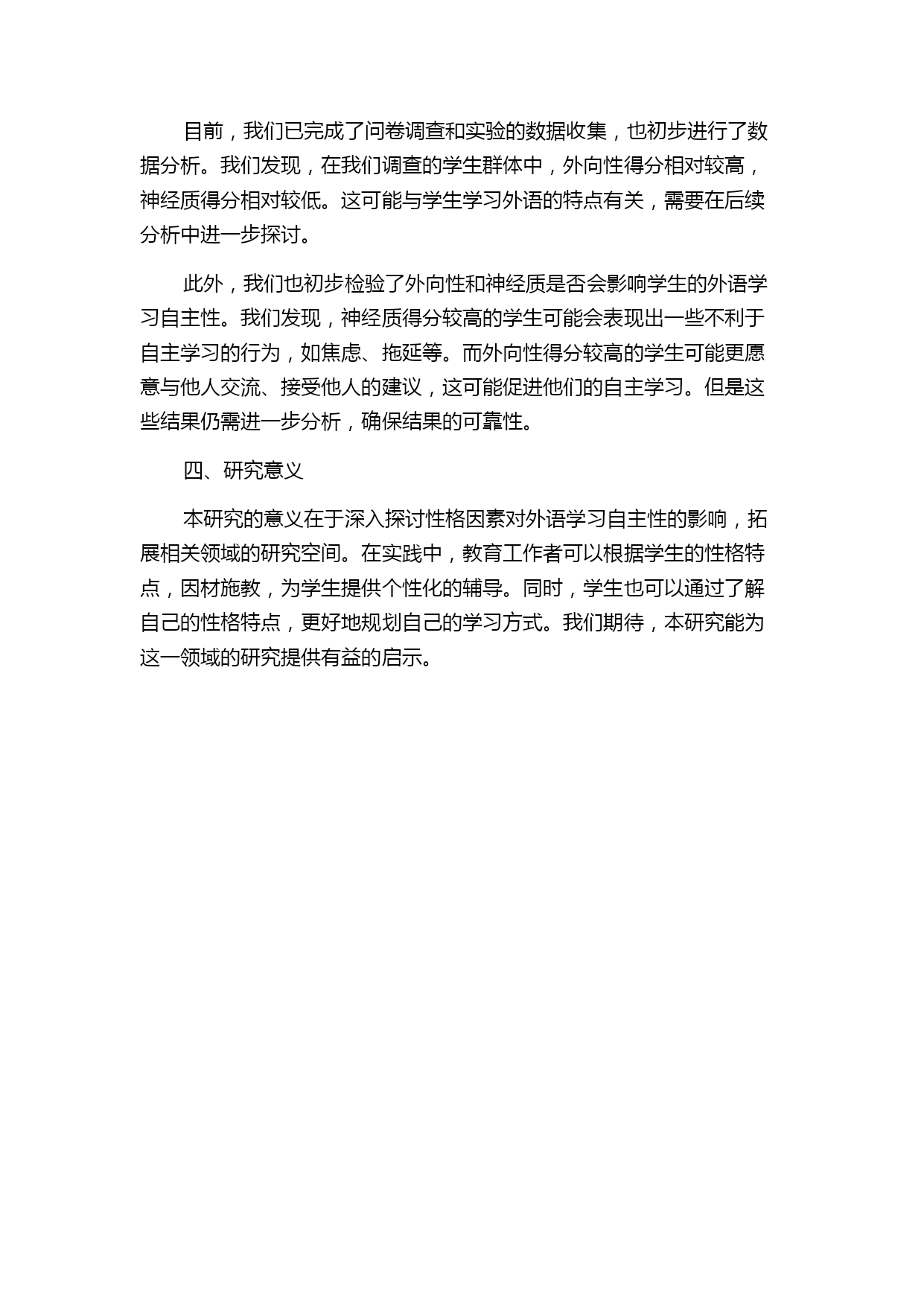 目前，我们已完成了问卷调查和实验的数据收集，也初步进行了数据分析。我们发现，在我们调查的学生群体中，外向性得分相对较高，神经质得分相对较低。这可能与学生学习外语的特点有关，需要在后续分析中进一步探讨。

此外，我们也初步检验了外向性和神经质是否会影响学生的外语学习自主性。我们发现，神经质得分较高的学生可能会表现出一些不利于自主学习的行为，如焦虑、拖延等。而外向性得分较高的学生可能更愿意与他人交流、接受他人的建议，这可能促进他们的自主学习。但是这些结果仍需进一步分析，确保结果的可靠性。

四、研究意义

本研究的意义在于深入探讨性格因素对外语学习自主性的影响，拓展相关领域的研究空间。在实践中，教育工作者可以根据学生的性格特点，因材施教，为学生提供个性化的辅导。同时，学生也可以通过了解自己的性格特点，更好地规划自己的学习方式。我们期待，本研究能为这一领域的研究提供有益的启示。